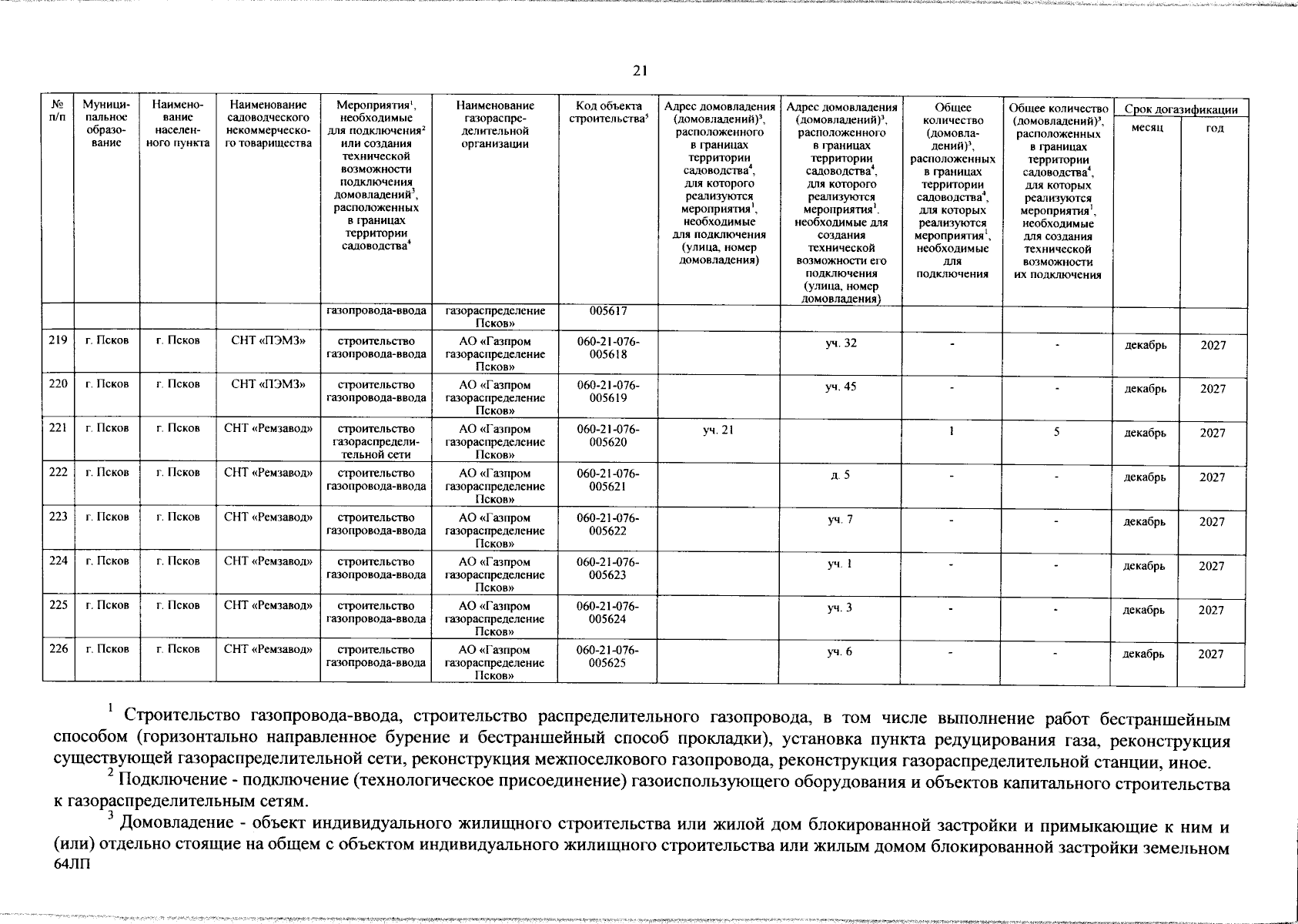 21

| № п/п | Муниципальное образование | Наименование населенного пункта | Наименование садоводческого некоммерческого товарищества | Мероприятия$^1$, необходимые для подключения$^2$ или создания технической возможности подключения домовладений$^3$, расположенных в границах территории садоводства$^4$ | Наименование газораспределительной организации | Код объекта строительства$^5$ | Адрес домовладения (домовладений)$^3$, расположенного в границах территории садоводства$^4$, для которого реализуются мероприятия$^1$, необходимые для подключения (улица, номер домовладения) | Адрес домовладения (домовладений)$^3$, расположенного в границах территории садоводства$^4$, для которого реализуются мероприятия$^1$, необходимые для создания технической возможности его подключения (улица, номер домовладения) | Общее количество (домовладений)$^3$, расположенных в границах территории садоводства$^4$, для которых реализуются мероприятия$^1$, необходимые для подключения | Общее количество (домовладений)$^3$, расположенных в границах территории садоводства$^4$, для которых реализуются мероприятия$^1$, необходимые для создания технической возможности их подключения | Срок догазификации месяц | Срок догазификации год |
|---|---|---|---|---|---|---|---|---|---|---|---|---|
| | | | | газопровода-ввода | газораспределение Псков» | 005617 | | | | | | |
| 219 | г. Псков | г. Псков | СНТ «ПЭМЗ» | строительство газопровода-ввода | АО «Газпром газораспределение Псков» | 060-21-076-005618 | | уч. 32 | - | - | декабрь | 2027 |
| 220 | г. Псков | г. Псков | СНТ «ПЭМЗ» | строительство газопровода-ввода | АО «Газпром газораспределение Псков» | 060-21-076-005619 | | уч. 45 | - | - | декабрь | 2027 |
| 221 | г. Псков | г. Псков | СНТ «Ремзавод» | строительство газораспределительной сети | АО «Газпром газораспределение Псков» | 060-21-076-005620 | уч. 21 | | 1 | 5 | декабрь | 2027 |
| 222 | г. Псков | г. Псков | СНТ «Ремзавод» | строительство газопровода-ввода | АО «Газпром газораспределение Псков» | 060-21-076-005621 | | д. 5 | - | - | декабрь | 2027 |
| 223 | г. Псков | г. Псков | СНТ «Ремзавод» | строительство газопровода-ввода | АО «Газпром газораспределение Псков» | 060-21-076-005622 | | уч. 7 | - | - | декабрь | 2027 |
| 224 | г. Псков | г. Псков | СНТ «Ремзавод» | строительство газопровода-ввода | АО «Газпром газораспределение Псков» | 060-21-076-005623 | | уч. 1 | - | - | декабрь | 2027 |
| 225 | г. Псков | г. Псков | СНТ «Ремзавод» | строительство газопровода-ввода | АО «Газпром газораспределение Псков» | 060-21-076-005624 | | уч. 3 | - | - | декабрь | 2027 |
| 226 | г. Псков | г. Псков | СНТ «Ремзавод» | строительство газопровода-ввода | АО «Газпром газораспределение Псков» | 060-21-076-005625 | | уч. 6 | - | - | декабрь | 2027 |

$^1$ Строительство газопровода-ввода, строительство распределительного газопровода, в том числе выполнение работ бестраншейным способом (горизонтально направленное бурение и бестраншейный способ прокладки), установка пункта редуцирования газа, реконструкция существующей газораспределительной сети, реконструкция межпоселкового газопровода, реконструкция газораспределительной станции, иное.

$^2$ Подключение - подключение (технологическое присоединение) газоиспользующего оборудования и объектов капитального строительства к газораспределительным сетям.

$^3$ Домовладение - объект индивидуального жилищного строительства или жилой дом блокированной застройки и примыкающие к ним и (или) отдельно стоящие на общем с объектом индивидуального жилищного строительства или жилым домом блокированной застройки земельном

64ЛП